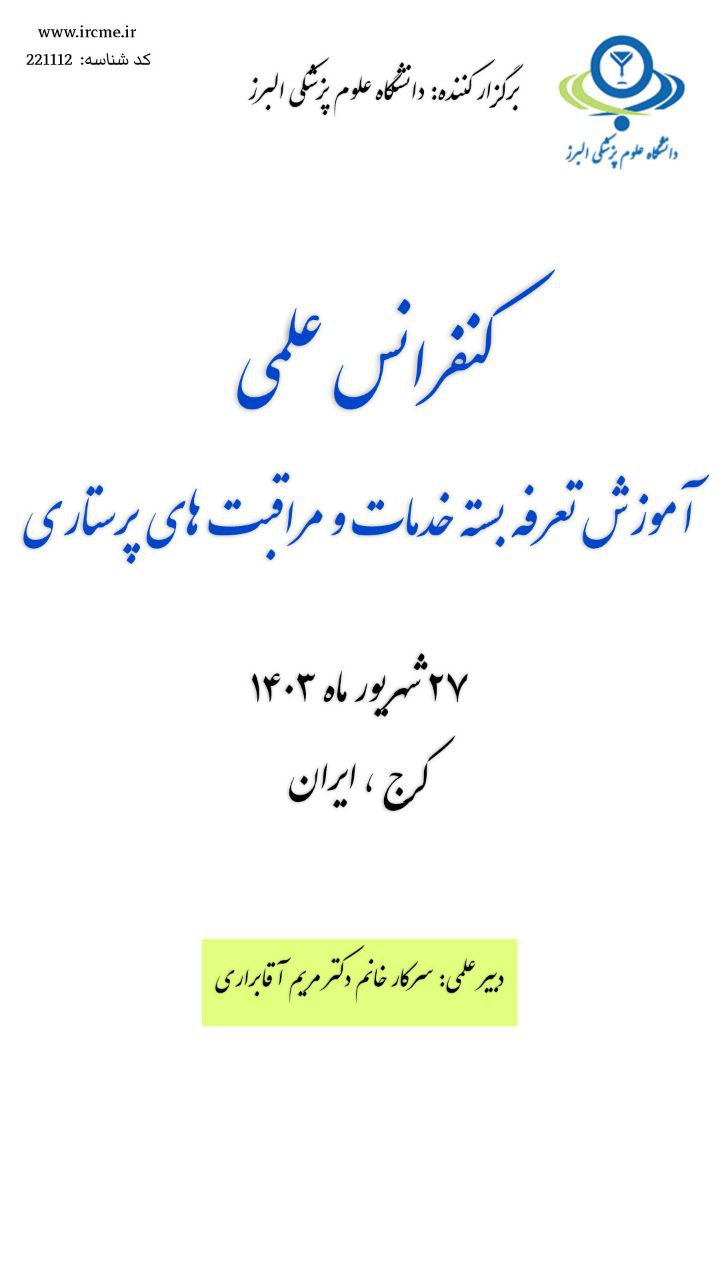 www.ircme.ir
کد شناسه: 221112

برگزار کننده: دانشگاه علوم پزشکی البرز

دانشگاه علوم پزشکی البرز

کنفرانس علمی

آموزش تعرفه بسته خدمات و مراقبت های پرستاری

۲۷ شهریور ماه ۱۴۰۳

کرج ، ایران

دبیر علمی: سرکار خانم دکتر مریم آقابراری